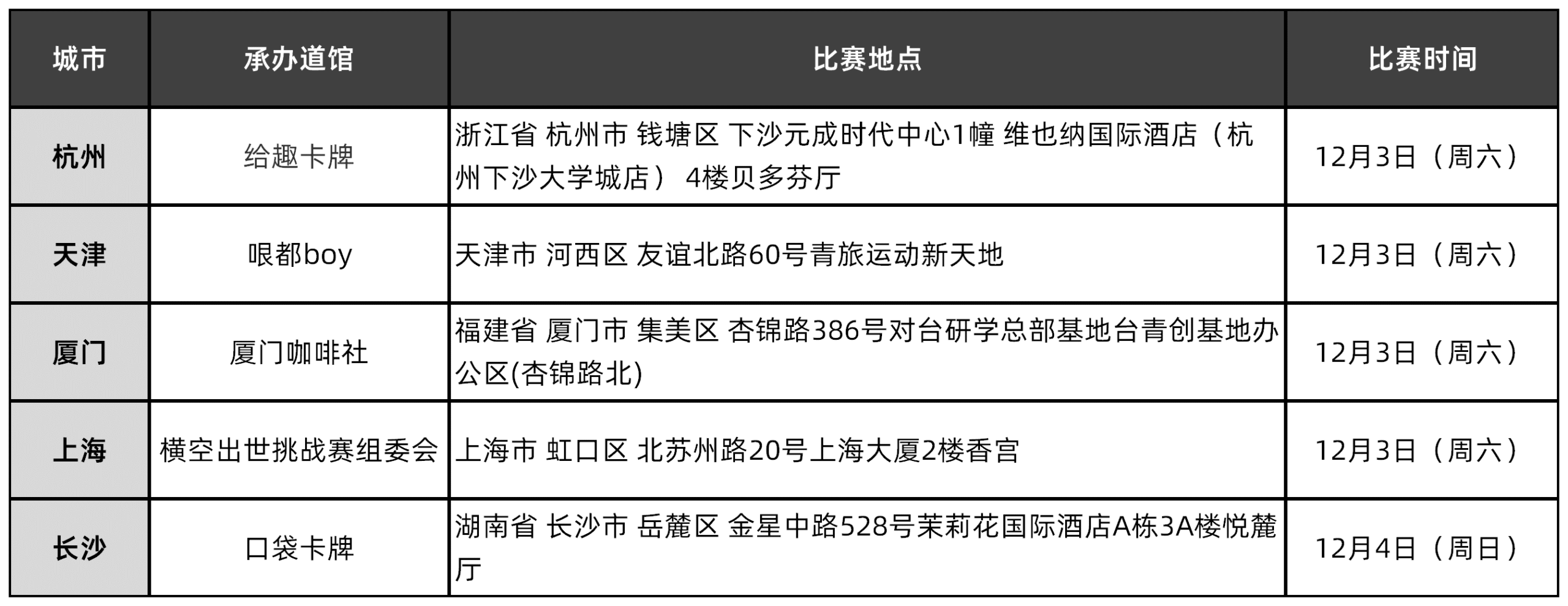 | 城市 | 承办道馆 | 比赛地点 | 比赛时间 |
|---|---|---|---|
| 杭州 | 给趣卡牌 | 浙江省 杭州市 钱塘区 下沙元成时代中心1幢 维也纳国际酒店（杭州下沙大学城店） 4楼贝多芬厅 | 12月3日（周六） |
| 天津 | 哏都boy | 天津市 河西区 友谊北路60号青旅运动新天地 | 12月3日（周六） |
| 厦门 | 厦门咖啡社 | 福建省 厦门市 集美区 杏锦路386号对台研学总部基地台青创基地办公区(杏锦路北) | 12月3日（周六） |
| 上海 | 横空出世挑战赛组委会 | 上海市 虹口区 北苏州路20号上海大厦2楼香宫 | 12月3日（周六） |
| 长沙 | 口袋卡牌 | 湖南省 长沙市 岳麓区 金星中路528号茉莉花国际酒店A栋3A楼悦麓厅 | 12月4日（周日） |